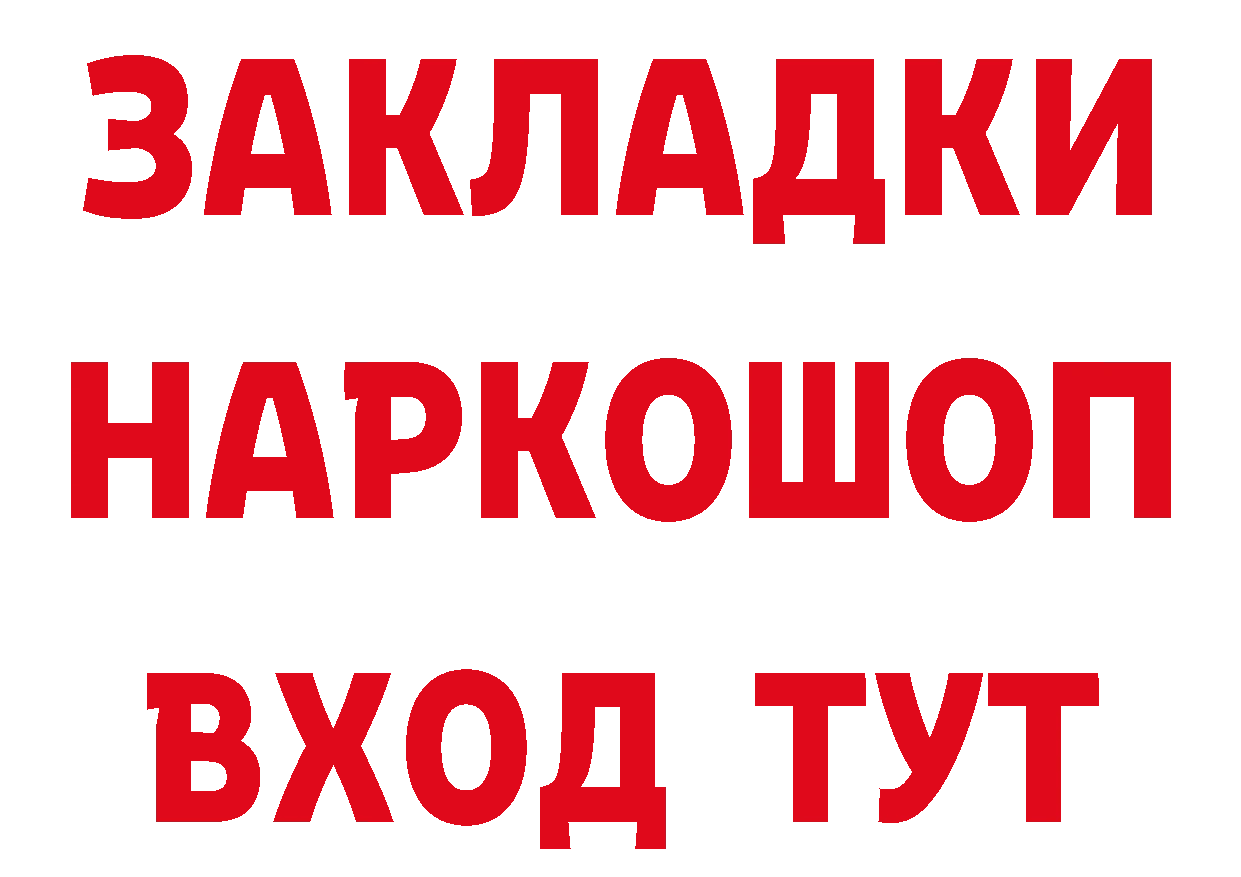 ЗАКЛАДКИ
НАРКОШОП
ВХОД ТУТ